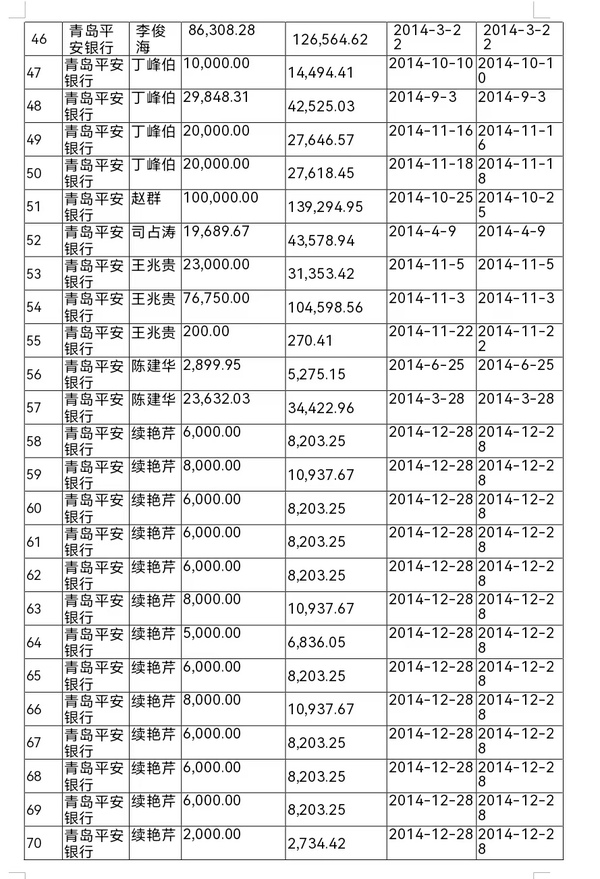 | 46 | 青岛平安银行 | 李俊海 | 86,308.28 | 126,564.62 | 2014-3-22 | 2014-3-22 |
|---|---|---|---|---|---|---|
| 47 | 青岛平安银行 | 丁峰伯 | 10,000.00 | 14,494.41 | 2014-10-10 | 2014-10-10 |
| 48 | 青岛平安银行 | 丁峰伯 | 29,848.31 | 42,525.03 | 2014-9-3 | 2014-9-3 |
| 49 | 青岛平安银行 | 丁峰伯 | 20,000.00 | 27,646.57 | 2014-11-16 | 2014-11-16 |
| 50 | 青岛平安银行 | 丁峰伯 | 20,000.00 | 27,618.45 | 2014-11-18 | 2014-11-18 |
| 51 | 青岛平安银行 | 赵群 | 100,000.00 | 139,294.95 | 2014-10-25 | 2014-10-25 |
| 52 | 青岛平安银行 | 司占涛 | 19,689.67 | 43,578.94 | 2014-4-9 | 2014-4-9 |
| 53 | 青岛平安银行 | 王兆贵 | 23,000.00 | 31,353.42 | 2014-11-5 | 2014-11-5 |
| 54 | 青岛平安银行 | 王兆贵 | 76,750.00 | 104,598.56 | 2014-11-3 | 2014-11-3 |
| 55 | 青岛平安银行 | 王兆贵 | 200.00 | 270.41 | 2014-11-22 | 2014-11-22 |
| 56 | 青岛平安银行 | 陈建华 | 2,899.95 | 5,275.15 | 2014-6-25 | 2014-6-25 |
| 57 | 青岛平安银行 | 陈建华 | 23,632.03 | 34,422.96 | 2014-3-28 | 2014-3-28 |
| 58 | 青岛平安银行 | 续艳芹 | 6,000.00 | 8,203.25 | 2014-12-28 | 2014-12-28 |
| 59 | 青岛平安银行 | 续艳芹 | 8,000.00 | 10,937.67 | 2014-12-28 | 2014-12-28 |
| 60 | 青岛平安银行 | 续艳芹 | 6,000.00 | 8,203.25 | 2014-12-28 | 2014-12-28 |
| 61 | 青岛平安银行 | 续艳芹 | 6,000.00 | 8,203.25 | 2014-12-28 | 2014-12-28 |
| 62 | 青岛平安银行 | 续艳芹 | 6,000.00 | 8,203.25 | 2014-12-28 | 2014-12-28 |
| 63 | 青岛平安银行 | 续艳芹 | 8,000.00 | 10,937.67 | 2014-12-28 | 2014-12-28 |
| 64 | 青岛平安银行 | 续艳芹 | 5,000.00 | 6,836.05 | 2014-12-28 | 2014-12-28 |
| 65 | 青岛平安银行 | 续艳芹 | 6,000.00 | 8,203.25 | 2014-12-28 | 2014-12-28 |
| 66 | 青岛平安银行 | 续艳芹 | 8,000.00 | 10,937.67 | 2014-12-28 | 2014-12-28 |
| 67 | 青岛平安银行 | 续艳芹 | 6,000.00 | 8,203.25 | 2014-12-28 | 2014-12-28 |
| 68 | 青岛平安银行 | 续艳芹 | 6,000.00 | 8,203.25 | 2014-12-28 | 2014-12-28 |
| 69 | 青岛平安银行 | 续艳芹 | 6,000.00 | 8,203.25 | 2014-12-28 | 2014-12-28 |
| 70 | 青岛平安银行 | 续艳芹 | 2,000.00 | 2,734.42 | 2014-12-28 | 2014-12-28 |